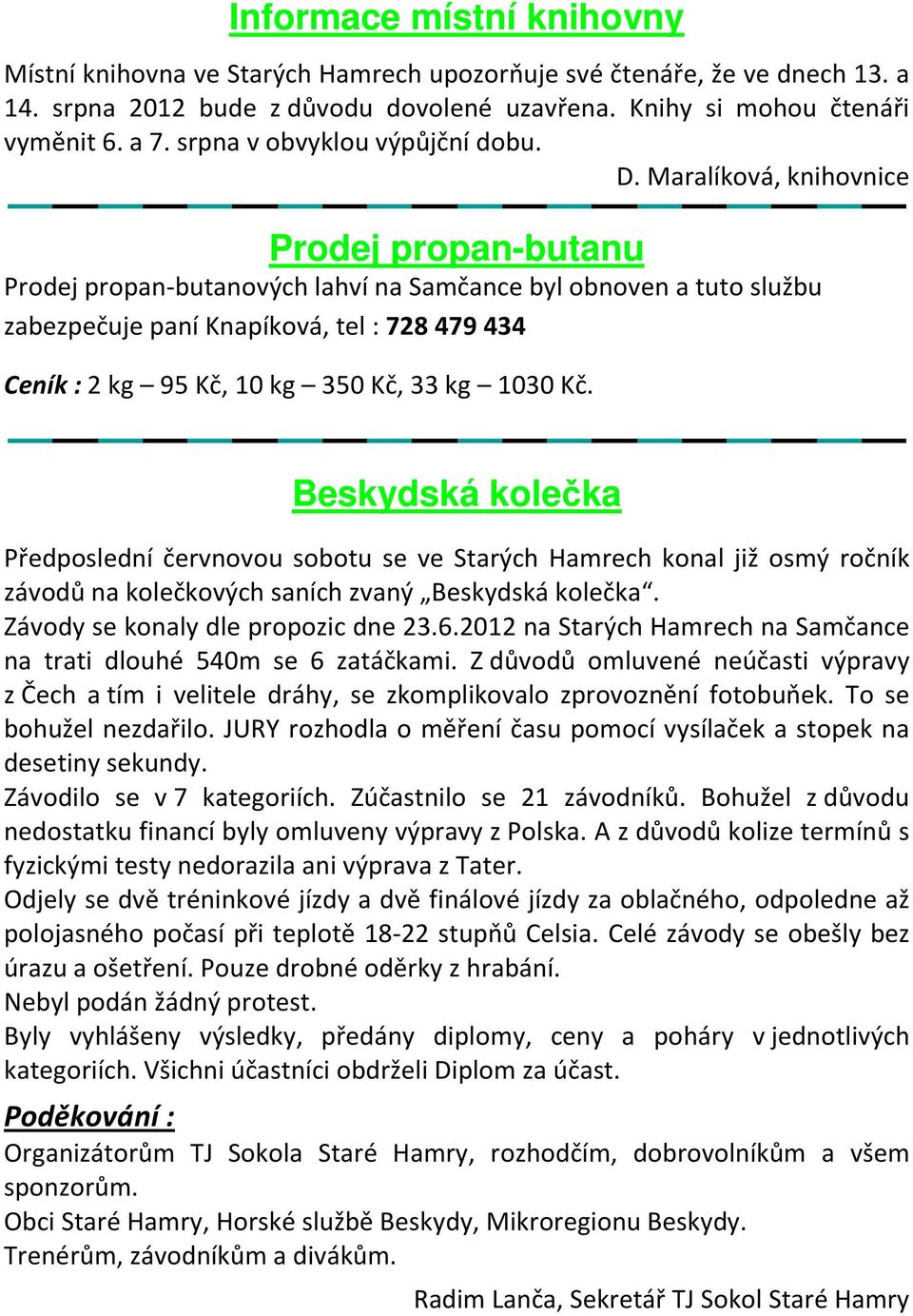 Informace místní knihovny

Místní knihovna ve Starých Hamrech upozorňuje své čtenáře, že ve dnech 13. a 14. srpna 2012 bude z důvodu dovolené uzavřena. Knihy si mohou čtenáři vyměnit 6. a 7. srpna v obvyklou výpůjční dobu.

D. Maralíková, knihovnice

Prodej propan-butanu

Prodej propan-butanových lahví na Samčance byl obnoven a tuto službu zabezpečuje paní Knapíková, tel : 728 479 434

Ceník : 2 kg – 95 Kč, 10 kg – 350 Kč, 33 kg – 1030 Kč.

Beskydská kolečka

Předposlední červnovou sobotu se ve Starých Hamrech konal již osmý ročník závodů na kolečkových saních zvaný „Beskydská kolečka“.
Závody se konaly dle propozic dne 23.6.2012 na Starých Hamrech na Samčance na trati dlouhé 540m se 6 zatáčkami. Z důvodů omluvené neúčasti výpravy z Čech a tím i velitele dráhy, se zkomplikovalo zprovoznění fotobuňek. To se bohužel nezdařilo. JURY rozhodla o měření času pomocí vysílaček a stopek na desetiny sekundy.
Závodilo se v 7 kategoriích. Zúčastnilo se 21 závodníků. Bohužel z důvodu nedostatku financí byly omluveny výpravy z Polska. A z důvodů kolize termínů s fyzickými testy nedorazila ani výprava z Tater.
Odjely se dvě tréninkové jízdy a dvě finálové jízdy za oblačného, odpoledne až polojasného počasí při teplotě 18-22 stupňů Celsia. Celé závody se obešly bez úrazu a ošetření. Pouze drobné oděrky z hrabání.
Nebyl podán žádný protest.
Byly vyhlášeny výsledky, předány diplomy, ceny a poháry v jednotlivých kategoriích. Všichni účastníci obdrželi Diplom za účast.

Poděkování :
Organizátorům TJ Sokola Staré Hamry, rozhodčím, dobrovolníkům a všem sponzorům.
Obci Staré Hamry, Horské službě Beskydy, Mikroregionu Beskydy.
Trenérům, závodníkům a divákům.

Radim Lanča, Sekretář TJ Sokol Staré Hamry